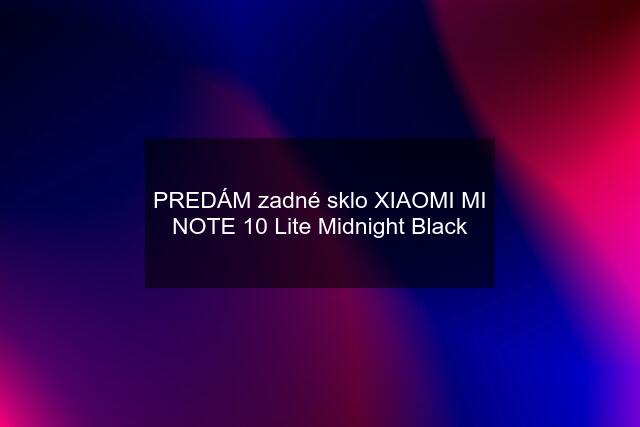 PREDÁM zadné sklo XIAOMI MI NOTE 10 Lite Midnight Black